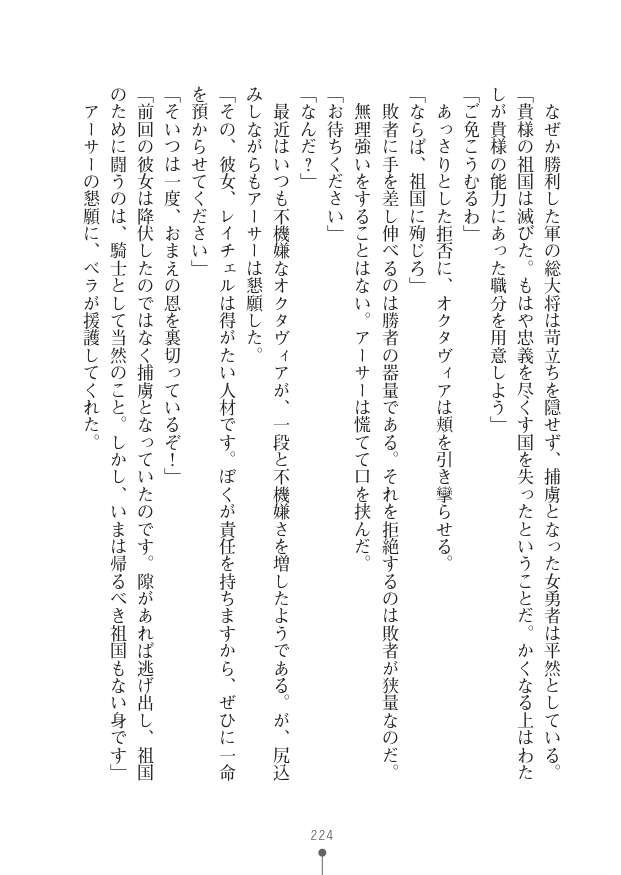 なぜか勝利した軍の総大将は苛立ちを隠せず、捕虜となった女勇者は平然としている。
「貴様の祖国は滅びた。もはや忠義を尽くす国を失ったということだ。かくなる上はわたしが貴様の能力にあった職分を用意しよう」
「ご免こうむるわ」
あっさりとした拒否に、オクタヴィアは頬を引き攣らせる。
「ならば、祖国に殉じろ」
敗者に手を差し伸べるのは勝者の器量である。それを拒絶するのは敗者が狭量なのだ。無理強いをすることはない。アーサーは慌てて口を挟んだ。
「お待ちください」
「なんだ？」
最近はいつも不機嫌なオクタヴィアが、一段と不機嫌さを増したようである。が、尻込みしながらもアーサーは懇願した。
「その、彼女、レイチェルは得がたい人材です。ぼくが責任を持ちますから、ぜひに一命を預からせてください」
「そいつは一度、おまえの恩を裏切っているぞ！」
「前回の彼女は降伏したのではなく捕虜となっていたのです。隙があれば逃げ出し、祖国のために闘うのは、騎士として当然のこと。しかし、いまは帰るべき祖国もない身です」
アーサーの懇願に、ベラが援護してくれた。

224